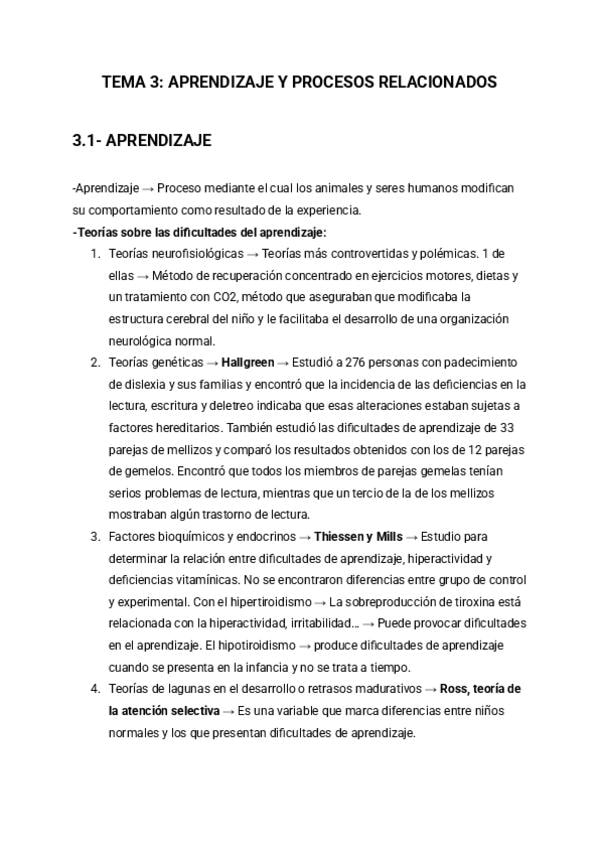 TEMA 3: APRENDIZAJE Y PROCESOS RELACIONADOS

3.1- APRENDIZAJE

-Aprendizaje → Proceso mediante el cual los animales y seres humanos modifican su comportamiento como resultado de la experiencia.

-Teorías sobre las dificultades del aprendizaje:

1. Teorías neurofisiológicas → Teorías más controvertidas y polémicas. 1 de ellas → Método de recuperación concentrado en ejercicios motores, dietas y un tratamiento con CO2, método que aseguraban que modificaba la estructura cerebral del niño y le facilitaba el desarrollo de una organización neurológica normal.
2. Teorías genéticas → Hallgreen → Estudió a 276 personas con padecimiento de dislexia y sus familias y encontró que la incidencia de las deficiencias en la lectura, escritura y deletreo indicaba que esas alteraciones estaban sujetas a factores hereditarios. También estudió las dificultades de aprendizaje de 33 parejas de mellizos y comparó los resultados obtenidos con los de 12 parejas de gemelos. Encontró que todos los miembros de parejas gemelas tenían serios problemas de lectura, mientras que un tercio de la de los mellizos mostraban algún trastorno de lectura.
3. Factores bioquímicos y endocrinos → Thiessen y Mills → Estudio para determinar la relación entre dificultades de aprendizaje, hiperactividad y deficiencias vitamínicas. No se encontraron diferencias entre grupo de control y experimental. Con el hipertiroidismo → La sobreproducción de tiroxina está relacionada con la hiperactividad, irritabilidad... → Puede provocar dificultades en el aprendizaje. El hipotiroidismo → produce dificultades de aprendizaje cuando se presenta en la infancia y no se trata a tiempo.
4. Teorías de lagunas en el desarrollo o retrasos madurativos → Ross, teoría de la atención selectiva → Es una variable que marca diferencias entre niños normales y los que presentan dificultades de aprendizaje.